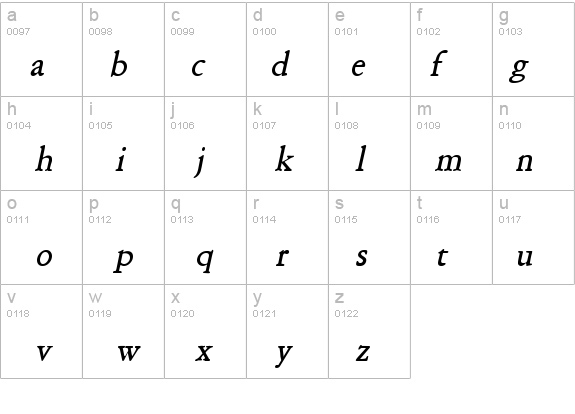 a
0097
a

b
0098
b

c
0099
c

d
0100
d

e
0101
e

f
0102
f

g
0103
g

h
0104
h

i
0105
i

j
0106
j

k
0107
k

l
0108
l

m
0109
m

n
0110
n

o
0111
o

p
0112
p

q
0113
q

r
0114
r

s
0115
s

t
0116
t

u
0117
u

v
0118
v

w
0119
w

x
0120
x

y
0121
y

z
0122
z